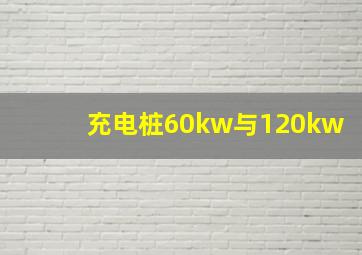 充电桩60kw与120kw